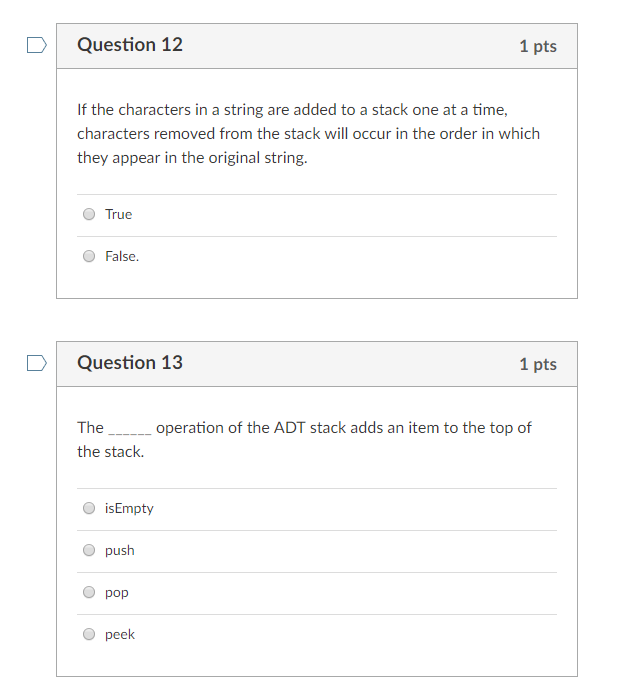 Question 12

1 pts

If the characters in a string are added to a stack one at a time, characters removed from the stack will occur in the order in which they appear in the original string.

True

False.

Question 13

1 pts

The ______ operation of the ADT stack adds an item to the top of the stack.

isEmpty

push

pop

peek